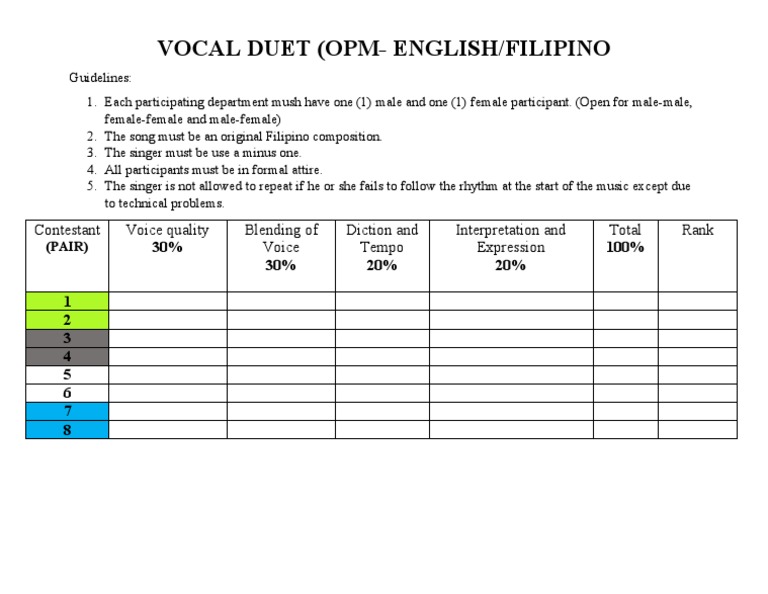 VOCAL DUET (OPM- ENGLISH/FILIPINO

Guidelines:

1. Each participating department mush have one (1) male and one (1) female participant. (Open for male-male, female-female and male-female)
2. The song must be an original Filipino composition.
3. The singer must be use a minus one.
4. All participants must be in formal attire.
5. The singer is not allowed to repeat if he or she fails to follow the rhythm at the start of the music except due to technical problems.

| Contestant (PAIR) | Voice quality 30% | Blending of Voice 30% | Diction and Tempo 20% | Interpretation and Expression 20% | Total 100% | Rank |
|---|---|---|---|---|---|---|
| 1 | | | | | | |
| 2 | | | | | | |
| 3 | | | | | | |
| 4 | | | | | | |
| 5 | | | | | | |
| 6 | | | | | | |
| 7 | | | | | | |
| 8 | | | | | | |